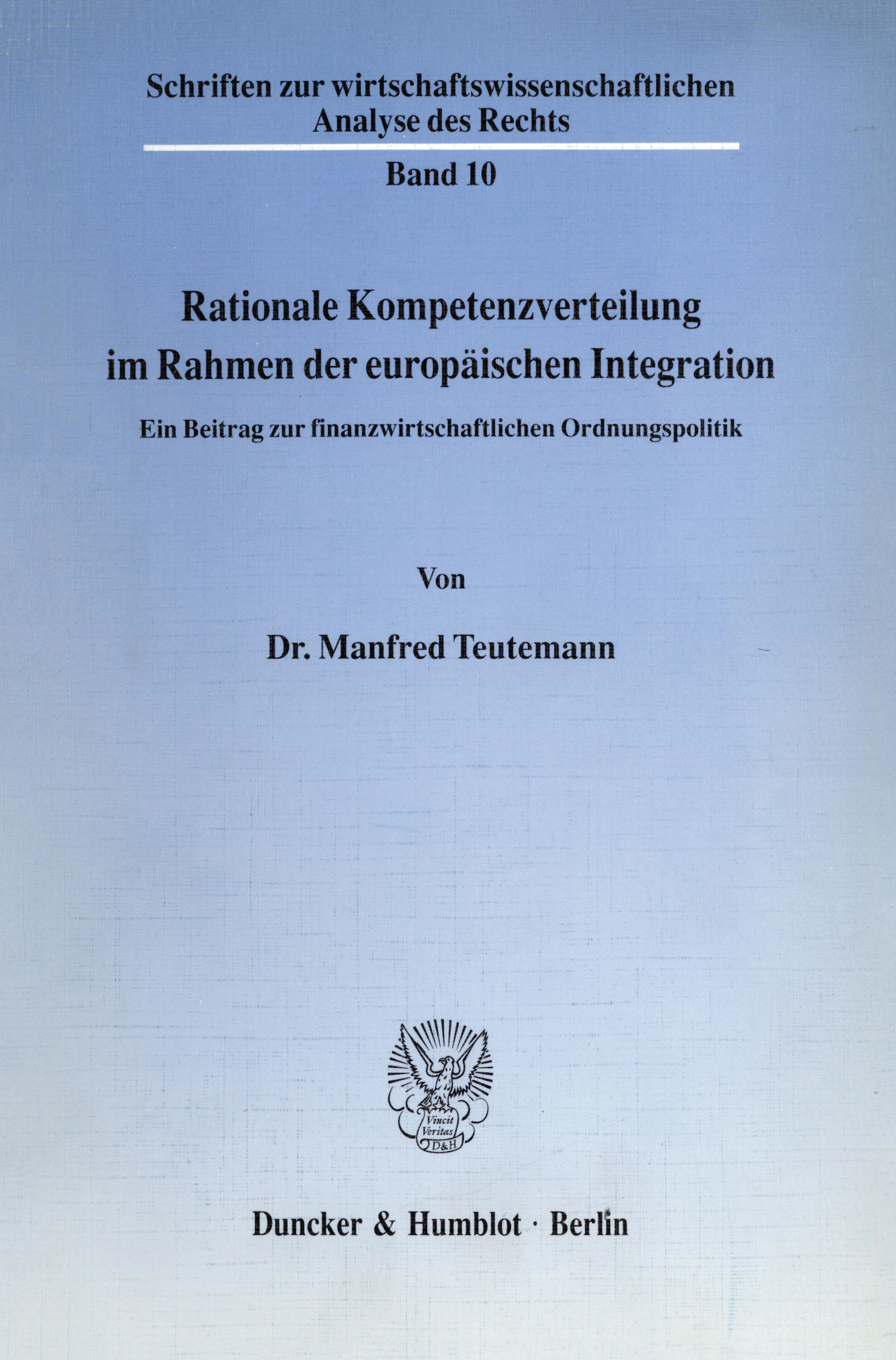 Schriften zur wirtschaftswissenschaftlichen Analyse des Rechts

Band 10

Rationale Kompetenzverteilung im Rahmen der europäischen Integration

Ein Beitrag zur finanzwirtschaftlichen Ordnungspolitik

Von

Dr. Manfred Teutemann

Vincit Veritas D&H

Duncker & Humblot · Berlin